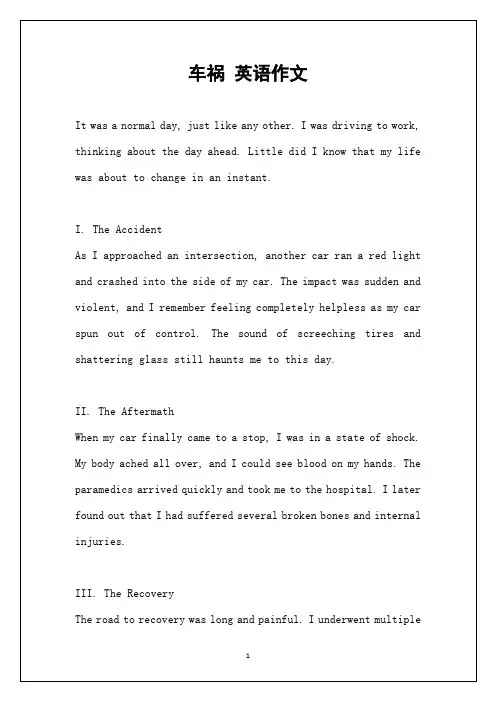 车祸 英语作文

It was a normal day, just like any other. I was driving to work, thinking about the day ahead. Little did I know that my life was about to change in an instant.

I. The Accident
As I approached an intersection, another car ran a red light and crashed into the side of my car. The impact was sudden and violent, and I remember feeling completely helpless as my car spun out of control. The sound of screeching tires and shattering glass still haunts me to this day.

II. The Aftermath
When my car finally came to a stop, I was in a state of shock. My body ached all over, and I could see blood on my hands. The paramedics arrived quickly and took me to the hospital. I later found out that I had suffered several broken bones and internal injuries.

III. The Recovery
The road to recovery was long and painful. I underwent multiple

1